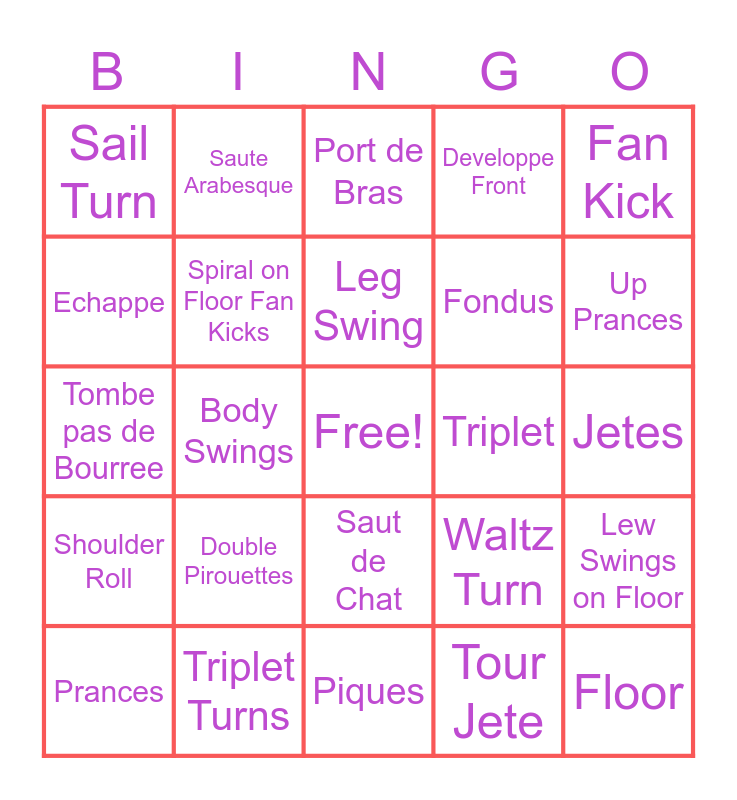 | B | I | N | G | O |
|---|---|---|---|---|
| Sail Turn | Saute Arabesque | Port de Bras | Developpe Front | Fan Kick |
| Echappe | Spiral on Floor Fan Kicks | Leg Swing | Fondus | Up Prances |
| Tombe pas de Bourree | Body Swings | Free! | Triplet | Jetes |
| Shoulder Roll | Double Pirouettes | Saut de Chat | Waltz Turn | Lew Swings on Floor |
| Prances | Triplet Turns | Piques | Tour Jete | Floor |